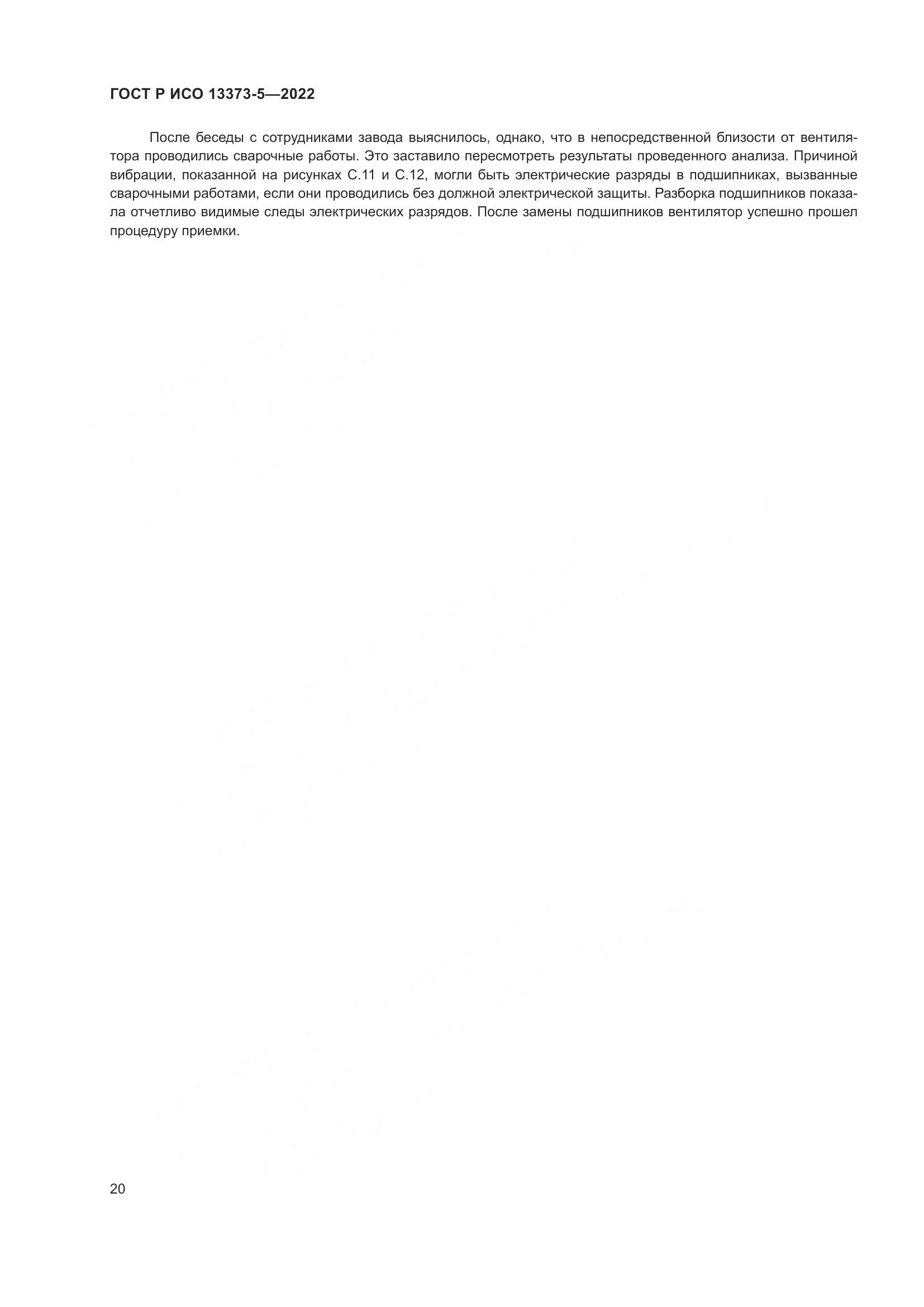 ГОСТ Р ИСО 13373-5—2022

После беседы с сотрудниками завода выяснилось, однако, что в непосредственной близости от вентилятора проводились сварочные работы. Это заставило пересмотреть результаты проведенного анализа. Причиной вибрации, показанной на рисунках С.11 и С.12, могли быть электрические разряды в подшипниках, вызванные сварочными работами, если они проводились без должной электрической защиты. Разборка подшипников показала отчетливо видимые следы электрических разрядов. После замены подшипников вентилятор успешно прошел процедуру приемки.

20